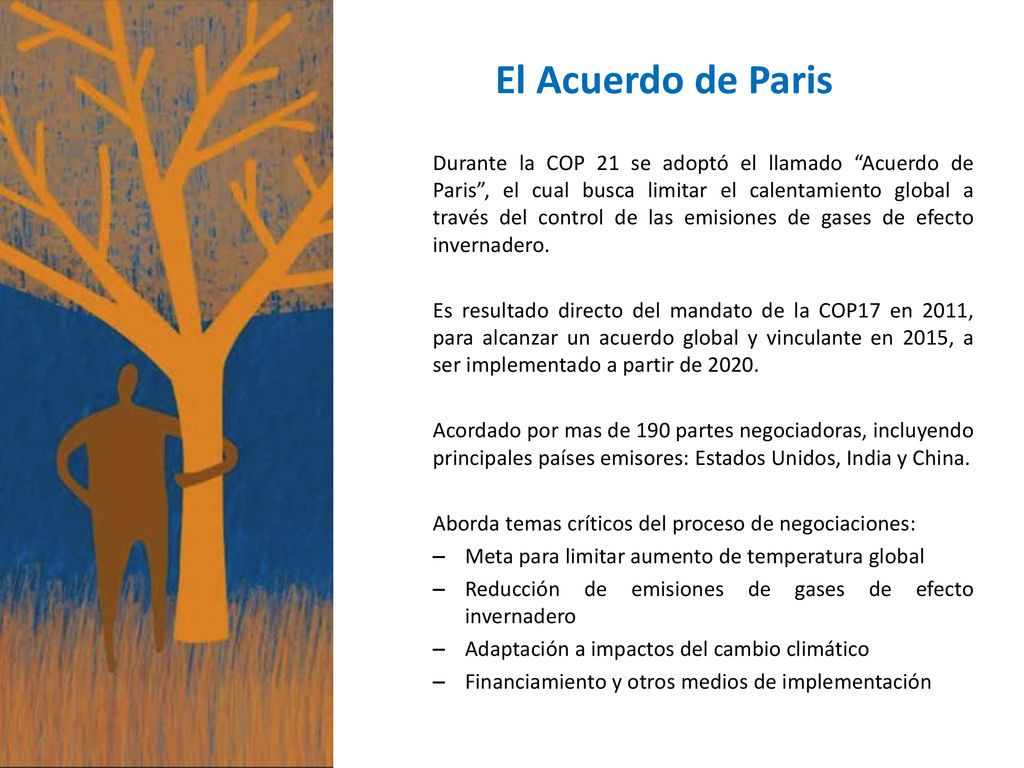 El Acuerdo de Paris

Durante la COP 21 se adoptó el llamado “Acuerdo de Paris”, el cual busca limitar el calentamiento global a través del control de las emisiones de gases de efecto invernadero.

Es resultado directo del mandato de la COP17 en 2011, para alcanzar un acuerdo global y vinculante en 2015, a ser implementado a partir de 2020.

Acordado por mas de 190 partes negociadoras, incluyendo principales países emisores: Estados Unidos, India y China.

Aborda temas críticos del proceso de negociaciones:
– Meta para limitar aumento de temperatura global
– Reducción de emisiones de gases de efecto invernadero
– Adaptación a impactos del cambio climático
– Financiamiento y otros medios de implementación